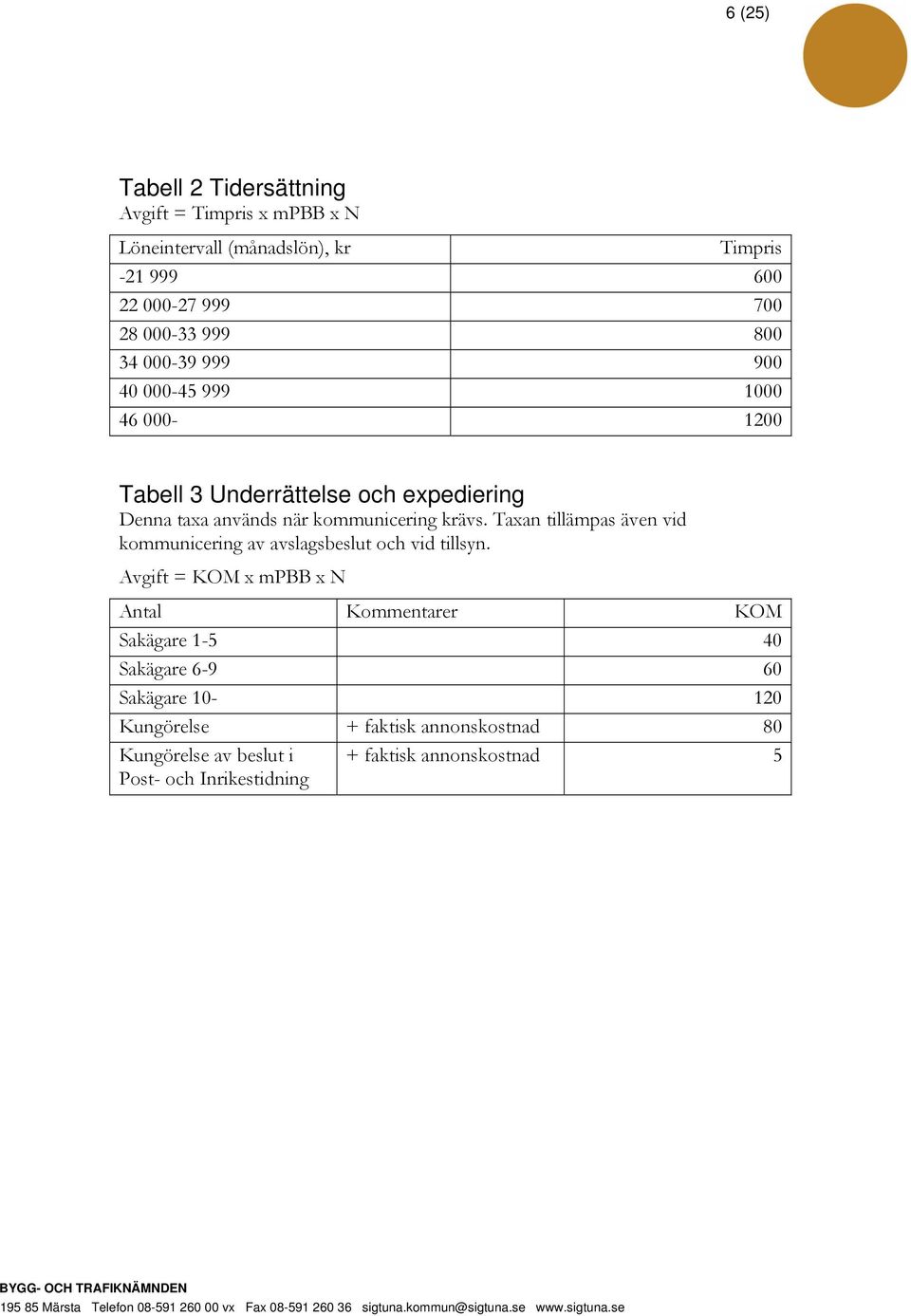 6 (25)

Tabell 2 Tidersättning

Avgift = Timpris x mPBB x N

| Löneintervall (månadslön), kr | Timpris |
|---|---|
| -21 999 | 600 |
| 22 000-27 999 | 700 |
| 28 000-33 999 | 800 |
| 34 000-39 999 | 900 |
| 40 000-45 999 | 1000 |
| 46 000- | 1200 |

Tabell 3 Underrättelse och expediering

Denna taxa används när kommunicering krävs. Taxan tillämpas även vid kommunicering av avslagsbeslut och vid tillsyn.

Avgift = KOM x mPBB x N

| Antal | Kommentarer | KOM |
|---|---|---|
| Sakägare 1-5 | | 40 |
| Sakägare 6-9 | | 60 |
| Sakägare 10- | | 120 |
| Kungörelse | + faktisk annonskostnad | 80 |
| Kungörelse av beslut i Post- och Inrikestidning | + faktisk annonskostnad | 5 |

BYGG- OCH TRAFIKNÄMNDEN

195 85 Märsta Telefon 08-591 260 00 vx Fax 08-591 260 36 sigtuna.kommun@sigtuna.se www.sigtuna.se